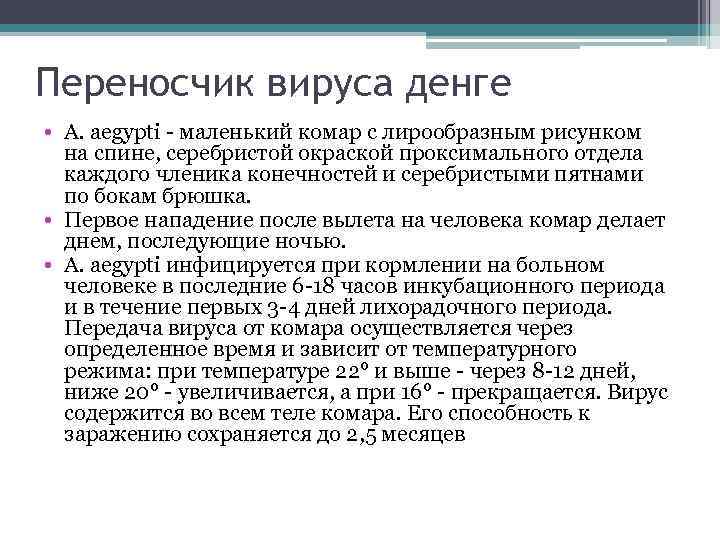 Переносчик вируса денге

• A. aegypti - маленький комар с лирообразным рисунком на спине, серебристой окраской проксимального отдела каждого членика конечностей и серебристыми пятнами по бокам брюшка.
• Первое нападение после вылета на человека комар делает днем, последующие ночью.
• A. aegypti инфицируется при кормлении на больном человеке в последние 6-18 часов инкубационного периода и в течение первых 3-4 дней лихорадочного периода. Передача вируса от комара осуществляется через определенное время и зависит от температурного режима: при температуре 22° и выше - через 8-12 дней, ниже 20° - увеличивается, а при 16° - прекращается. Вирус содержится во всем теле комара. Его способность к заражению сохраняется до 2,5 месяцев